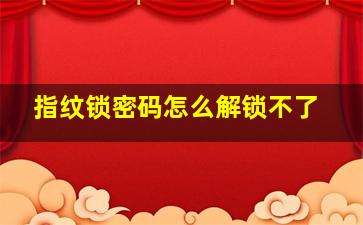 指纹锁密码怎么解锁不了